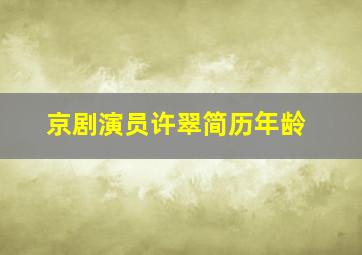 京剧演员许翠简历年龄